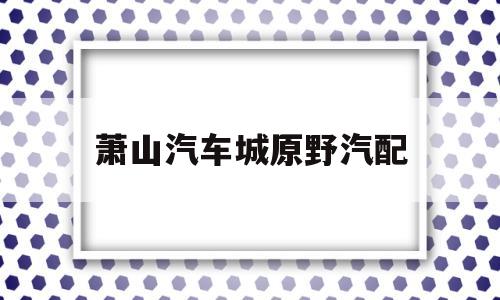 萧山汽车城原野汽配